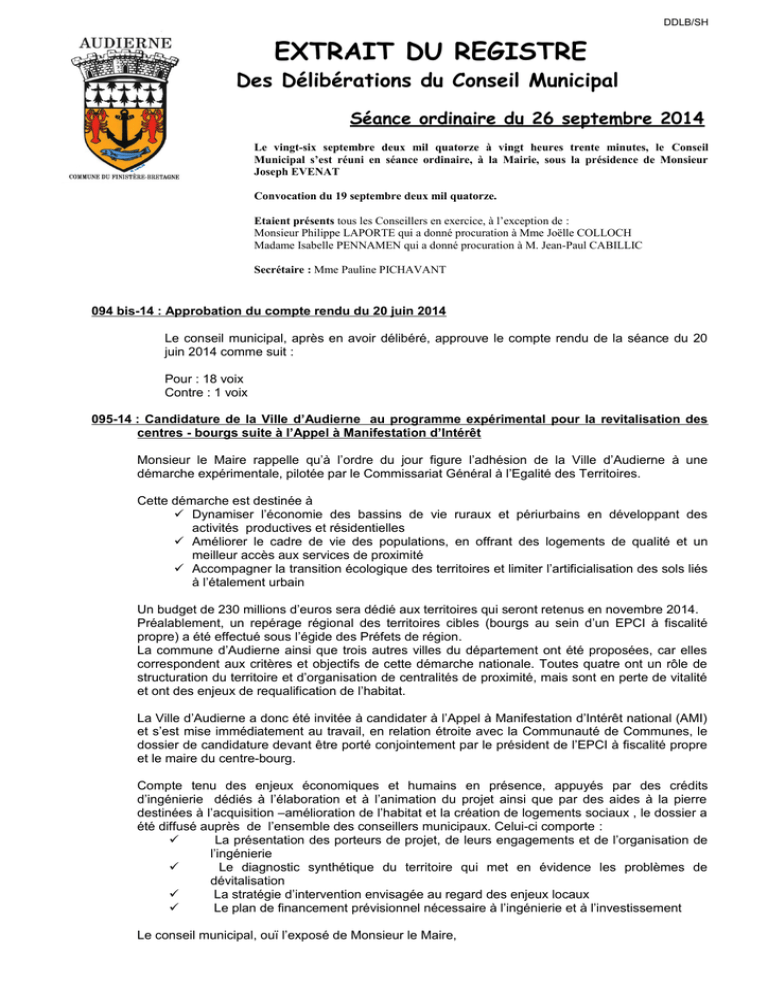 DDLB/SH

AUDIERNE

COMMUNE DU FINISTÈRE-BRETAGNE

EXTRAIT DU REGISTRE

Des Délibérations du Conseil Municipal

Séance ordinaire du 26 septembre 2014

Le vingt-six septembre deux mil quatorze à vingt heures trente minutes, le Conseil Municipal s'est réuni en séance ordinaire, à la Mairie, sous la présidence de Monsieur Joseph EVENAT

Convocation du 19 septembre deux mil quatorze.

Etaient présents tous les Conseillers en exercice, à l'exception de :
Monsieur Philippe LAPORTE qui a donné procuration à Mme Joëlle COLLOCH
Madame Isabelle PENNAMEN qui a donné procuration à M. Jean-Paul CABILLIC

Secrétaire : Mme Pauline PICHAVANT

094 bis-14 : Approbation du compte rendu du 20 juin 2014

Le conseil municipal, après en avoir délibéré, approuve le compte rendu de la séance du 20 juin 2014 comme suit :

Pour : 18 voix
Contre : 1 voix

095-14 : Candidature de la Ville d'Audierne au programme expérimental pour la revitalisation des centres - bourgs suite à l'Appel à Manifestation d'Intérêt

Monsieur le Maire rappelle qu'à l'ordre du jour figure l'adhésion de la Ville d'Audierne à une démarche expérimentale, pilotée par le Commissariat Général à l'Egalité des Territoires.

Cette démarche est destinée à
✓ Dynamiser l'économie des bassins de vie ruraux et périurbains en développant des activités productives et résidentielles
✓ Améliorer le cadre de vie des populations, en offrant des logements de qualité et un meilleur accès aux services de proximité
✓ Accompagner la transition écologique des territoires et limiter l'artificialisation des sols liés à l'étalement urbain

Un budget de 230 millions d'euros sera dédié aux territoires qui seront retenus en novembre 2014.
Préalablement, un repérage régional des territoires cibles (bourgs au sein d'un EPCI à fiscalité propre) a été effectué sous l'égide des Préfets de région.
La commune d'Audierne ainsi que trois autres villes du département ont été proposées, car elles correspondent aux critères et objectifs de cette démarche nationale. Toutes quatre ont un rôle de structuration du territoire et d'organisation de centralités de proximité, mais sont en perte de vitalité et ont des enjeux de requalification de l'habitat.

La Ville d'Audierne a donc été invitée à candidater à l'Appel à Manifestation d'Intérêt national (AMI) et s'est mise immédiatement au travail, en relation étroite avec la Communauté de Communes, le dossier de candidature devant être porté conjointement par le président de l'EPCI à fiscalité propre et le maire du centre-bourg.

Compte tenu des enjeux économiques et humains en présence, appuyés par des crédits d'ingénierie dédiés à l'élaboration et à l'animation du projet ainsi que par des aides à la pierre destinées à l'acquisition –amélioration de l'habitat et la création de logements sociaux , le dossier a été diffusé auprès de l'ensemble des conseillers municipaux. Celui-ci comporte :
✓ La présentation des porteurs de projet, de leurs engagements et de l'organisation de l'ingénierie
✓ Le diagnostic synthétique du territoire qui met en évidence les problèmes de dévitalisation
✓ La stratégie d'intervention envisagée au regard des enjeux locaux
✓ Le plan de financement prévisionnel nécessaire à l'ingénierie et à l'investissement

Le conseil municipal, ouï l'exposé de Monsieur le Maire,